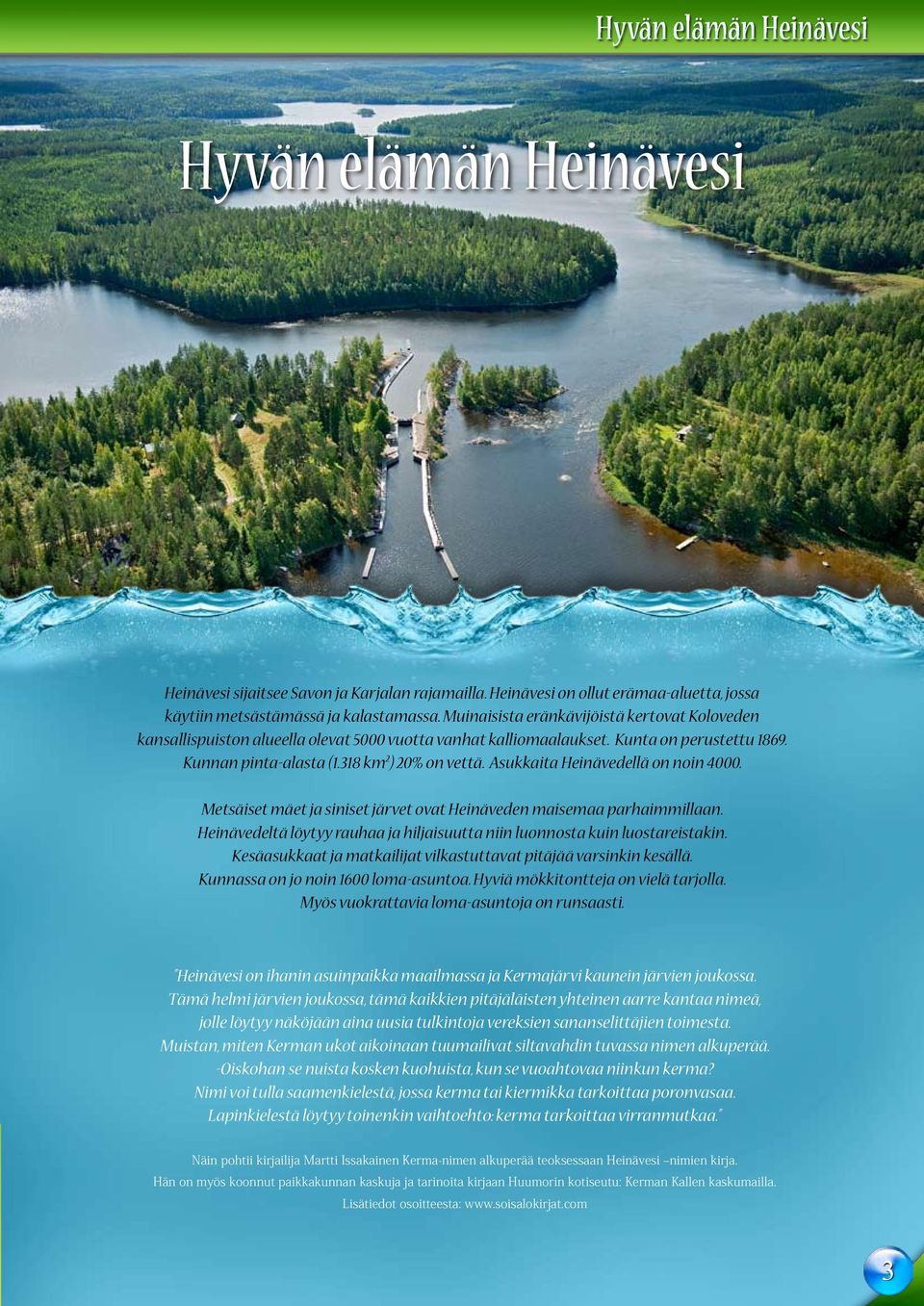 Hyvän elämän Heinävesi

Hyvän elämän Heinävesi

Heinävesi sijaitsee Savon ja Karjalan rajamailla. Heinävesi on ollut erämaa-aluetta, jossa käytiin metsästämässä ja kalastamassa. Muinaisista eränkävijöistä kertovat Koloveden kansallispuiston alueella olevat 5000 vuotta vanhat kalliomaalaukset. Kunta on perustettu 1869. Kunnan pinta-alasta (1.318 km$^2$) 20% on vettä. Asukkaita Heinävedellä on noin 4000.

Metsäiset mäet ja siniset järvet ovat Heinäveden maisemaa parhaimmillaan. Heinävedeltä löytyy rauhaa ja hiljaisuutta niin luonnosta kuin luostareistakin. Kesäasukkaat ja matkailijat vilkastuttavat pitäjää varsinkin kesällä. Kunnassa on jo noin 1600 loma-asuntoa. Hyviä mökkitontteja on vielä tarjolla. Myös vuokrattavia loma-asuntoja on runsaasti.

"Heinävesi on ihanin asuinpaikka maailmassa ja Kermajärvi kaunein järvien joukossa. Tämä helmi järvien joukossa, tämä kaikkien pitäjäläisten yhteinen aarre kantaa nimeä, jolle löytyy näköjään aina uusia tulkintoja vereksien sananselittäjien toimesta. Muistan, miten Kerman ukot aikoinaan tuumailivat siltavahdin tuvassa nimen alkuperää. -Oiskohan se nuista kosken kuohuista, kun se vuoahtovaa niinkun kerma? Nimi voi tulla saamenkielestä, jossa kerma tai kiermikka tarkoittaa poronvasaa. Lapinkielestä löytyy toinenkin vaihtoehto: kerma tarkoittaa virranmutkaa."

Näin pohtii kirjailija Martti Issakainen Kerma-nimen alkuperää teoksessaan Heinävesi –nimien kirja. Hän on myös koonnut paikkakunnan kaskuja ja tarinoita kirjaan Huumorin kotiseutu: Kerman Kallen kaskumailla. Lisätiedot osoitteesta: www.soisalokirjat.com

3